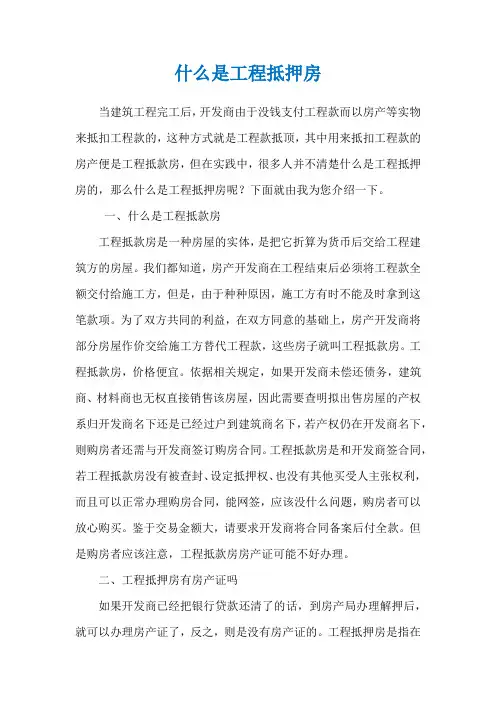 什么是工程抵押房

当建筑工程完工后，开发商由于没钱支付工程款而以房产等实物来抵扣工程款的，这种方式就是工程款抵顶，其中用来抵扣工程款的房产便是工程抵款房，但在实践中，很多人并不清楚什么是工程抵押房的，那么什么是工程抵押房呢？下面就由我为您介绍一下。

一、什么是工程抵款房

工程抵款房是一种房屋的实体，是把它折算为货币后交给工程建筑方的房屋。我们都知道，房产开发商在工程结束后必须将工程款全额交付给施工方，但是，由于种种原因，施工方有时不能及时拿到这笔款项。为了双方共同的利益，在双方同意的基础上，房产开发商将部分房屋作价交给施工方替代工程款，这些房子就叫工程抵款房。工程抵款房，价格便宜。依据相关规定，如果开发商未偿还债务，建筑商、材料商也无权直接销售该房屋，因此需要查明拟出售房屋的产权系归开发商名下还是已经过户到建筑商名下，若产权仍在开发商名下，则购房者还需与开发商签订购房合同。工程抵款房是和开发商签合同，若工程抵款房没有被查封、设定抵押权、也没有其他买受人主张权利，而且可以正常办理购房合同，能网签，应该没什么问题，购房者可以放心购买。鉴于交易金额大，请要求开发商将合同备案后付全款。但是购房者应该注意，工程抵款房房产证可能不好办理。

二、工程抵押房有房产证吗

如果开发商已经把银行贷款还清了的话，到房产局办理解押后，就可以办理房产证了，反之，则是没有房产证的。工程抵押房是指在